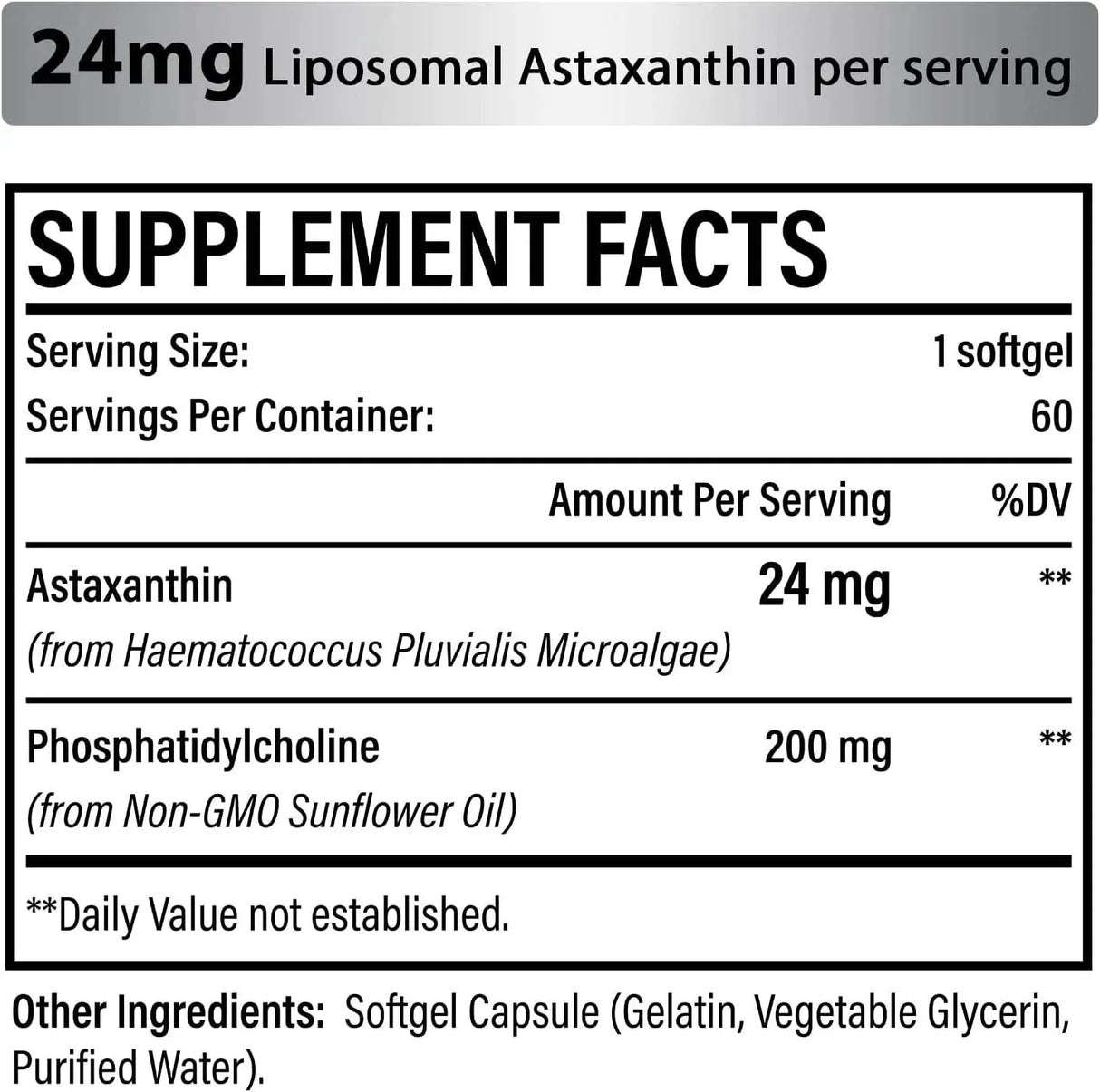 24mg Liposomal Astaxanthin per serving

SUPPLEMENT FACTS

Serving Size: 1 softgel
Servings Per Container: 60

| | Amount Per Serving | %DV |
|---|---|---|
| Astaxanthin (from Haematococcus Pluvialis Microalgae) | 24 mg | ** |
| Phosphatidylcholine (from Non-GMO Sunflower Oil) | 200 mg | ** |

**Daily Value not established.

Other Ingredients: Softgel Capsule (Gelatin, Vegetable Glycerin, Purified Water).